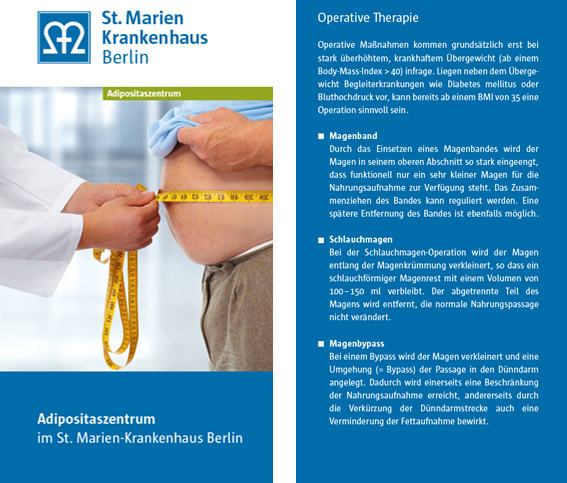 St. Marien
Krankenhaus
Berlin

Adipositaszentrum

Adipositaszentrum
im St. Marien-Krankenhaus Berlin

Operative Therapie

Operative Maßnahmen kommen grundsätzlich erst bei stark überhöhtem, krankhaftem Übergewicht (ab einem Body-Mass-Index > 40) infrage. Liegen neben dem Übergewicht Begleiterkrankungen wie Diabetes mellitus oder Bluthochdruck vor, kann bereits ab einem BMI von 35 eine Operation sinnvoll sein.

■ Magenband
Durch das Einsetzen eines Magenbandes wird der Magen in seinem oberen Abschnitt so stark eingeengt, dass funktionell nur ein sehr kleiner Magen für die Nahrungsaufnahme zur Verfügung steht. Das Zusammenziehen des Bandes kann reguliert werden. Eine spätere Entfernung des Bandes ist ebenfalls möglich.

■ Schlauchmagen
Bei der Schlauchmagen-Operation wird der Magen entlang der Magenkrümmung verkleinert, so dass ein schlauchförmiger Magenrest mit einem Volumen von 100–150 ml verbleibt. Der abgetrennte Teil des Magens wird entfernt, die normale Nahrungspassage nicht verändert.

■ Magenbypass
Bei einem Bypass wird der Magen verkleinert und eine Umgehung (= Bypass) der Passage in den Dünndarm angelegt. Dadurch wird einerseits eine Beschränkung der Nahrungsaufnahme erreicht, andererseits durch die Verkürzung der Dünndarmstrecke auch eine Verminderung der Fettaufnahme bewirkt.